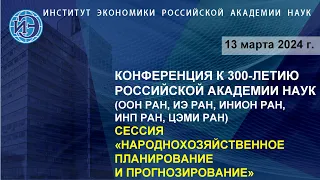 ИЭ

ИНСТИТУТ ЭКОНОМИКИ РОССИЙСКОЙ АКАДЕМИИ НАУК

13 марта 2024 г.

КОНФЕРЕНЦИЯ К 300-ЛЕТИЮ РОССИЙСКОЙ АКАДЕМИИ НАУК (ООН РАН, ИЭ РАН, ИНИОН РАН, ИНП РАН, ЦЭМИ РАН)

СЕССИЯ «НАРОДНОХОЗЯЙСТВЕННОЕ ПЛАНИРОВАНИЕ И ПРОГНОЗИРОВАНИЕ»